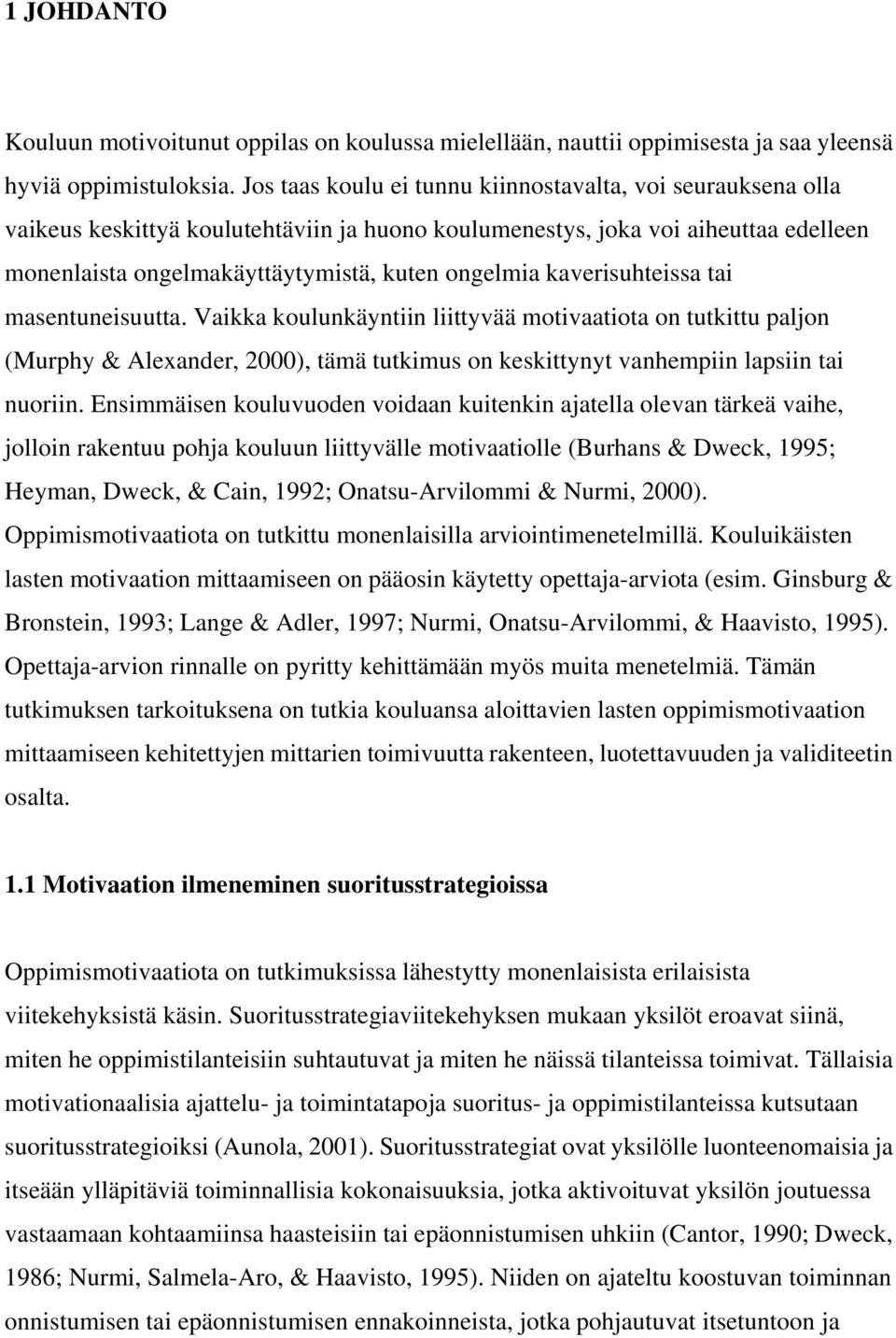 1 JOHDANTO

Kouluun motivoitunut oppilas on koulussa mielellään, nauttii oppimisesta ja saa yleensä hyviä oppimistuloksia. Jos taas koulu ei tunnu kiinnostavalta, voi seurauksena olla vaikeus keskittyä koulutehtäviin ja huono koulumenestys, joka voi aiheuttaa edelleen monenlaista ongelmakäyttäytymistä, kuten ongelmia kaverisuhteissa tai masentuneisuutta. Vaikka koulunkäyntiin liittyvää motivaatiota on tutkittu paljon (Murphy & Alexander, 2000), tämä tutkimus on keskittynyt vanhempiin lapsiin tai nuoriin. Ensimmäisen kouluvuoden voidaan kuitenkin ajatella olevan tärkeä vaihe, jolloin rakentuu pohja kouluun liittyvälle motivaatiolle (Burhans & Dweck, 1995; Heyman, Dweck, & Cain, 1992; Onatsu-Arvilommi & Nurmi, 2000). Oppimismotivaatiota on tutkittu monenlaisilla arviointimenetelmillä. Kouluikäisten lasten motivaation mittaamiseen on pääosin käytetty opettaja-arviota (esim. Ginsburg & Bronstein, 1993; Lange & Adler, 1997; Nurmi, Onatsu-Arvilommi, & Haavisto, 1995). Opettaja-arvion rinnalle on pyritty kehittämään myös muita menetelmiä. Tämän tutkimuksen tarkoituksena on tutkia kouluansa aloittavien lasten oppimismotivaation mittaamiseen kehitettyjen mittarien toimivuutta rakenteen, luotettavuuden ja validiteetin osalta.

1.1 Motivaation ilmeneminen suoritusstrategioissa

Oppimismotivaatiota on tutkimuksissa lähestytty monenlaisista erilaisista viitekehyksistä käsin. Suoritusstrategiaviitekehyksen mukaan yksilöt eroavat siinä, miten he oppimistilanteisiin suhtautuvat ja miten he näissä tilanteissa toimivat. Tällaisia motivationaalisia ajattelu- ja toimintatapoja suoritus- ja oppimistilanteissa kutsutaan suoritusstrategioiksi (Aunola, 2001). Suoritusstrategiat ovat yksilölle luonteenomaisia ja itseään ylläpitäviä toiminnallisia kokonaisuuksia, jotka aktivoituvat yksilön joutuessa vastaamaan kohtaamiinsa haasteisiin tai epäonnistumisen uhkiin (Cantor, 1990; Dweck, 1986; Nurmi, Salmela-Aro, & Haavisto, 1995). Niiden on ajateltu koostuvan toiminnan onnistumisen tai epäonnistumisen ennakoinneista, jotka pohjautuvat itsetuntoon ja